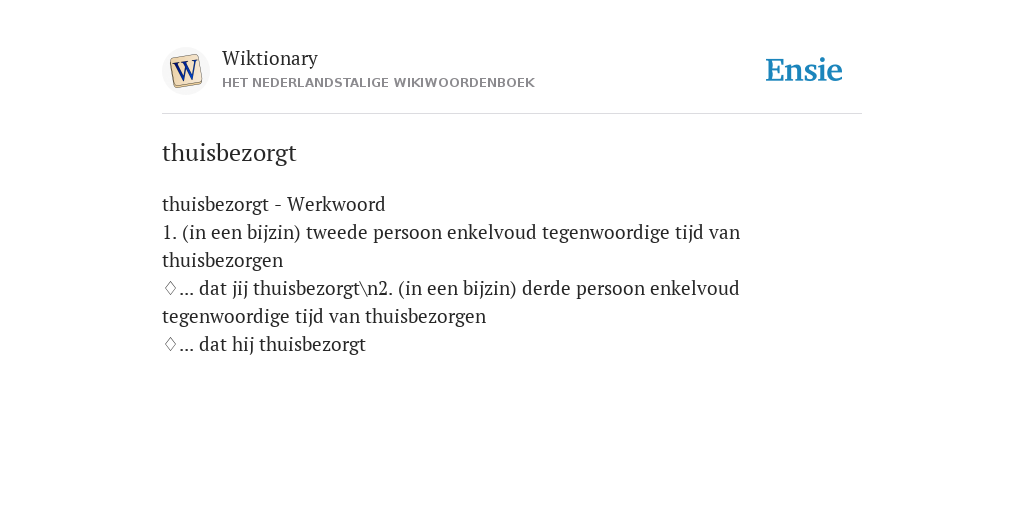 W

Wiktionary
HET NEDERLANDSTALIGE WIKIWOORDENBOEK

Ensie

thuisbezorgt

thuisbezorgt - Werkwoord
1. (in een bijzin) tweede persoon enkelvoud tegenwoordige tijd van thuisbezorgen
♢... dat jij thuisbezorgt\n2. (in een bijzin) derde persoon enkelvoud tegenwoordige tijd van thuisbezorgen
♢... dat hij thuisbezorgt